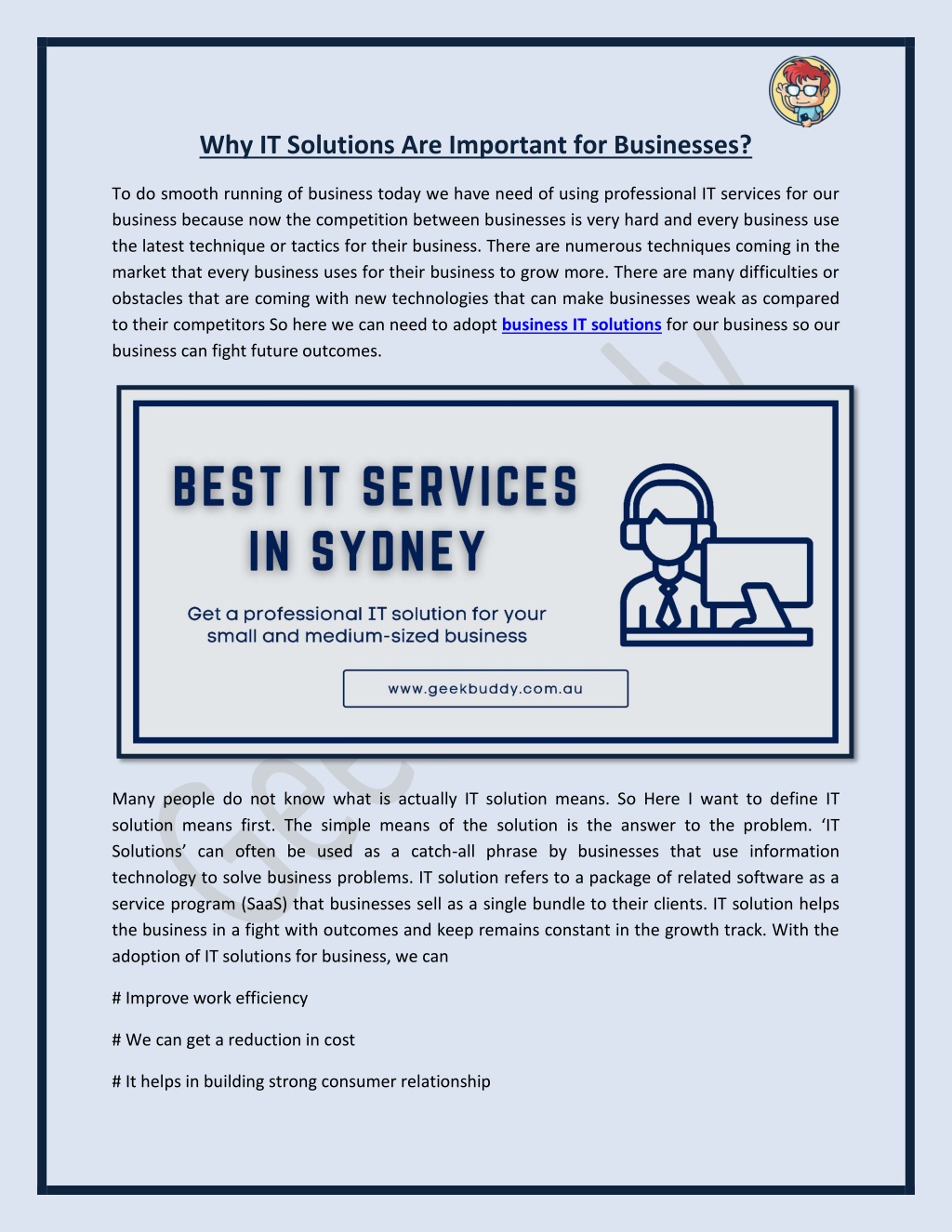 Why IT Solutions Are Important for Businesses?

To do smooth running of business today we have need of using professional IT services for our business because now the competition between businesses is very hard and every business use the latest technique or tactics for their business. There are numerous techniques coming in the market that every business uses for their business to grow more. There are many difficulties or obstacles that are coming with new technologies that can make businesses weak as compared to their competitors So here we can need to adopt business IT solutions for our business so our business can fight future outcomes.

BEST IT SERVICES IN SYDNEY

Get a professional IT solution for your small and medium-sized business

www.geekbuddy.com.au

Many people do not know what is actually IT solution means. So Here I want to define IT solution means first. The simple means of the solution is the answer to the problem. 'IT Solutions' can often be used as a catch-all phrase by businesses that use information technology to solve business problems. IT solution refers to a package of related software as a service program (SaaS) that businesses sell as a single bundle to their clients. IT solution helps the business in a fight with outcomes and keep remains constant in the growth track. With the adoption of IT solutions for business, we can

# Improve work efficiency

# We can get a reduction in cost

# It helps in building strong consumer relationship